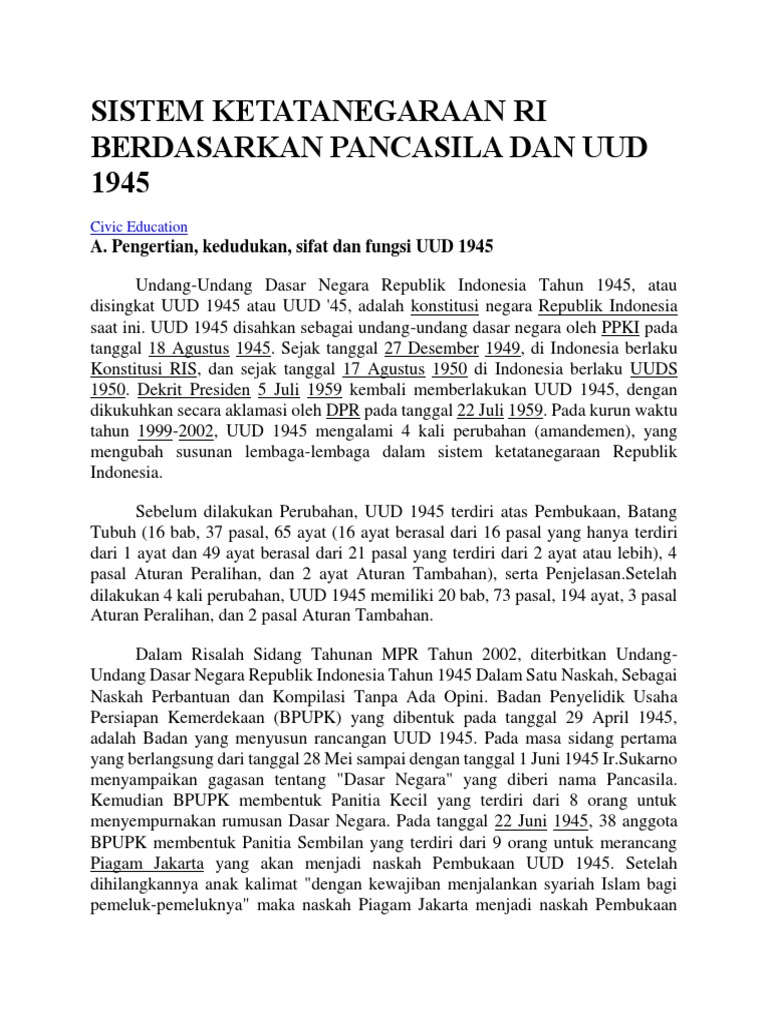 SISTEM KETATANEGARAAN RI BERDASARKAN PANCASILA DAN UUD 1945

Civic Education

A. Pengertian, kedudukan, sifat dan fungsi UUD 1945

Undang-Undang Dasar Negara Republik Indonesia Tahun 1945, atau disingkat UUD 1945 atau UUD '45, adalah konstitusi negara Republik Indonesia saat ini. UUD 1945 disahkan sebagai undang-undang dasar negara oleh PPKI pada tanggal 18 Agustus 1945. Sejak tanggal 27 Desember 1949, di Indonesia berlaku Konstitusi RIS, dan sejak tanggal 17 Agustus 1950 di Indonesia berlaku UUDS 1950. Dekrit Presiden 5 Juli 1959 kembali memberlakukan UUD 1945, dengan dikukuhkan secara aklamasi oleh DPR pada tanggal 22 Juli 1959. Pada kurun waktu tahun 1999-2002, UUD 1945 mengalami 4 kali perubahan (amandemen), yang mengubah susunan lembaga-lembaga dalam sistem ketatanegaraan Republik Indonesia.

Sebelum dilakukan Perubahan, UUD 1945 terdiri atas Pembukaan, Batang Tubuh (16 bab, 37 pasal, 65 ayat (16 ayat berasal dari 16 pasal yang hanya terdiri dari 1 ayat dan 49 ayat berasal dari 21 pasal yang terdiri dari 2 ayat atau lebih), 4 pasal Aturan Peralihan, dan 2 ayat Aturan Tambahan), serta Penjelasan.Setelah dilakukan 4 kali perubahan, UUD 1945 memiliki 20 bab, 73 pasal, 194 ayat, 3 pasal Aturan Peralihan, dan 2 pasal Aturan Tambahan.

Dalam Risalah Sidang Tahunan MPR Tahun 2002, diterbitkan Undang-Undang Dasar Negara Republik Indonesia Tahun 1945 Dalam Satu Naskah, Sebagai Naskah Perbantuan dan Kompilasi Tanpa Ada Opini. Badan Penyelidik Usaha Persiapan Kemerdekaan (BPUPK) yang dibentuk pada tanggal 29 April 1945, adalah Badan yang menyusun rancangan UUD 1945. Pada masa sidang pertama yang berlangsung dari tanggal 28 Mei sampai dengan tanggal 1 Juni 1945 Ir.Sukarno menyampaikan gagasan tentang "Dasar Negara" yang diberi nama Pancasila. Kemudian BPUPK membentuk Panitia Kecil yang terdiri dari 8 orang untuk menyempurnakan rumusan Dasar Negara. Pada tanggal 22 Juni 1945, 38 anggota BPUPK membentuk Panitia Sembilan yang terdiri dari 9 orang untuk merancang Piagam Jakarta yang akan menjadi naskah Pembukaan UUD 1945. Setelah dihilangkannya anak kalimat "dengan kewajiban menjalankan syariah Islam bagi pemeluk-pemeluknya" maka naskah Piagam Jakarta menjadi naskah Pembukaan